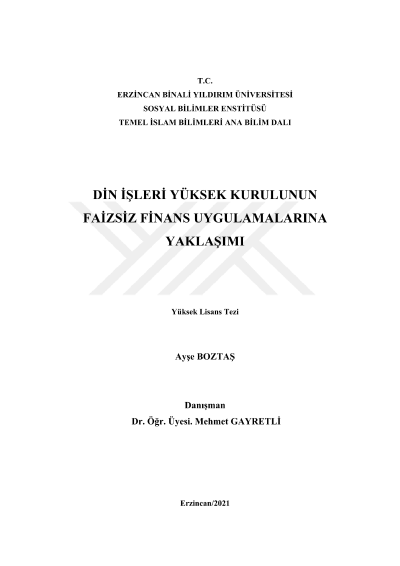 T.C.
ERZİNCAN BİNALİ YILDIRIM ÜNİVERSİTESİ
SOSYAL BİLİMLER ENSTİTÜSÜ
TEMEL İSLAM BİLİMLERİ ANA BİLİM DALI

DİN İŞLERİ YÜKSEK KURULUNUN FAİZSİZ FİNANS UYGULAMALARINA YAKLAŞIMI

Yüksek Lisans Tezi

Ayşe BOZTAŞ

Danışman
Dr. Öğr. Üyesi. Mehmet GAYRETLİ

Erzincan/2021